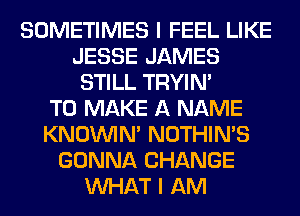 SOMETIMES I FEEL LIKE
JESSE JAMES
STILL TRYIN'
TO MAKE A NAME
KNOWIN' NOTHIN'S
GONNA CHANGE
WHAT I AM